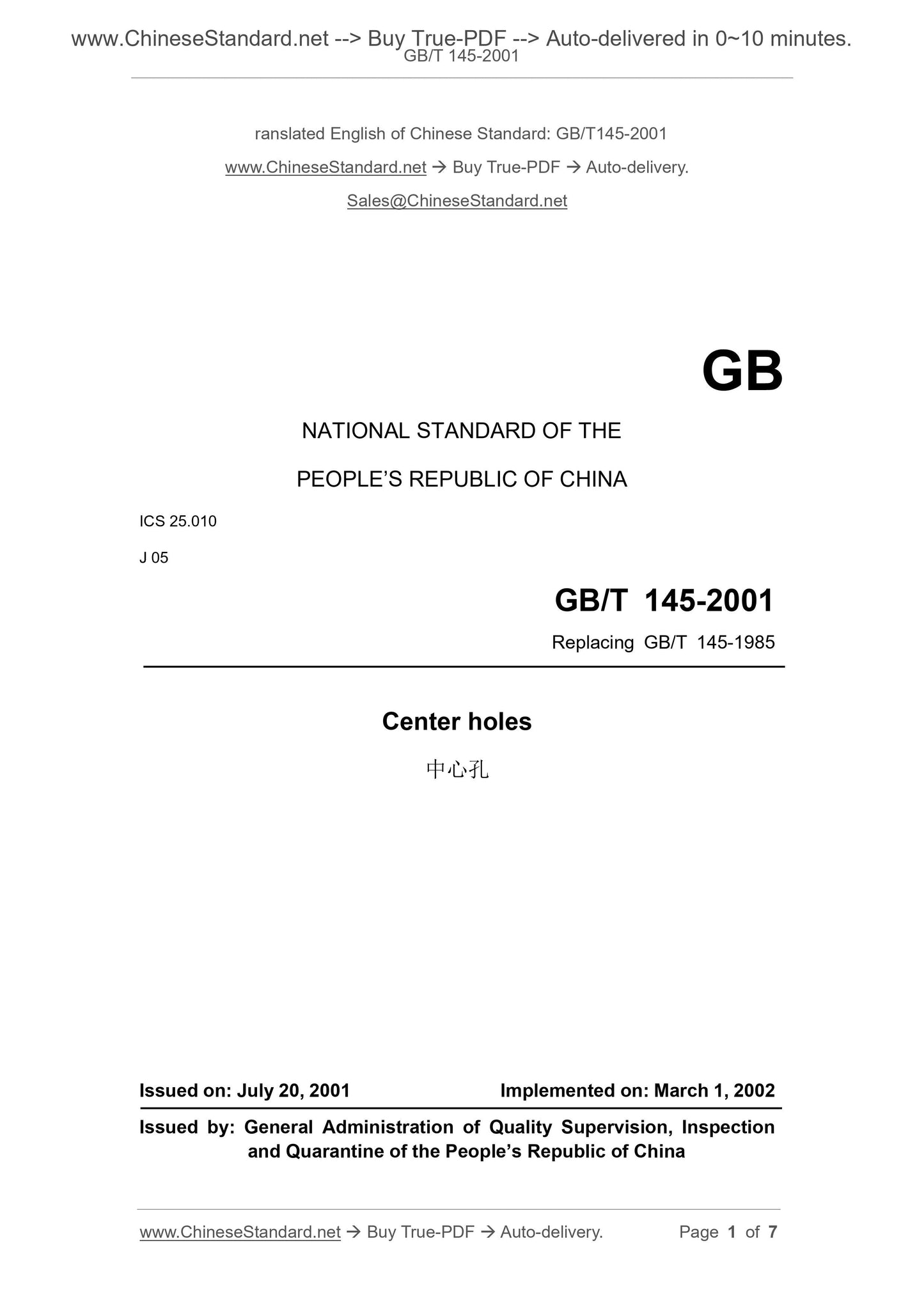 www.ChineseStandard.net --> Buy True-PDF --> Auto-delivered in 0~10 minutes.
GB/T 145-2001

ranslated English of Chinese Standard: GB/T145-2001

www.ChineseStandard.net → Buy True-PDF → Auto-delivery.

Sales@ChineseStandard.net

GB

NATIONAL STANDARD OF THE

PEOPLE'S REPUBLIC OF CHINA

ICS 25.010

J 05

GB/T 145-2001

Replacing GB/T 145-1985

Center holes

中心孔

Issued on: July 20, 2001

Implemented on: March 1, 2002

Issued by: General Administration of Quality Supervision, Inspection and Quarantine of the People's Republic of China

www.ChineseStandard.net → Buy True-PDF → Auto-delivery.

Page 1 of 7